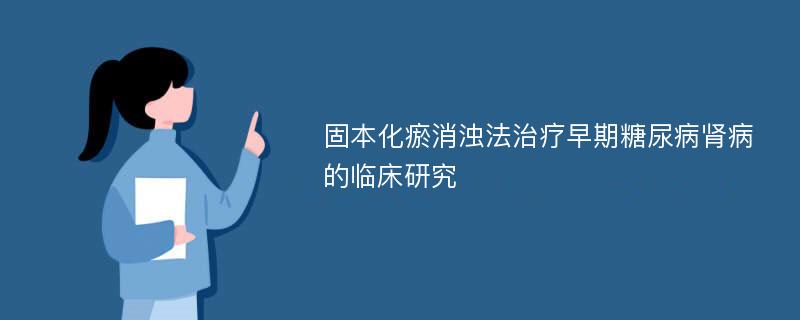 固本化瘀消浊法治疗早期糖尿病肾病的临床研究